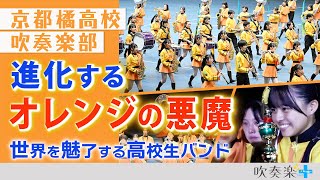 京都橘高校
吹奏楽部

進化する
オレンジの悪魔

世界を魅了する高校生バンド

吹奏楽+